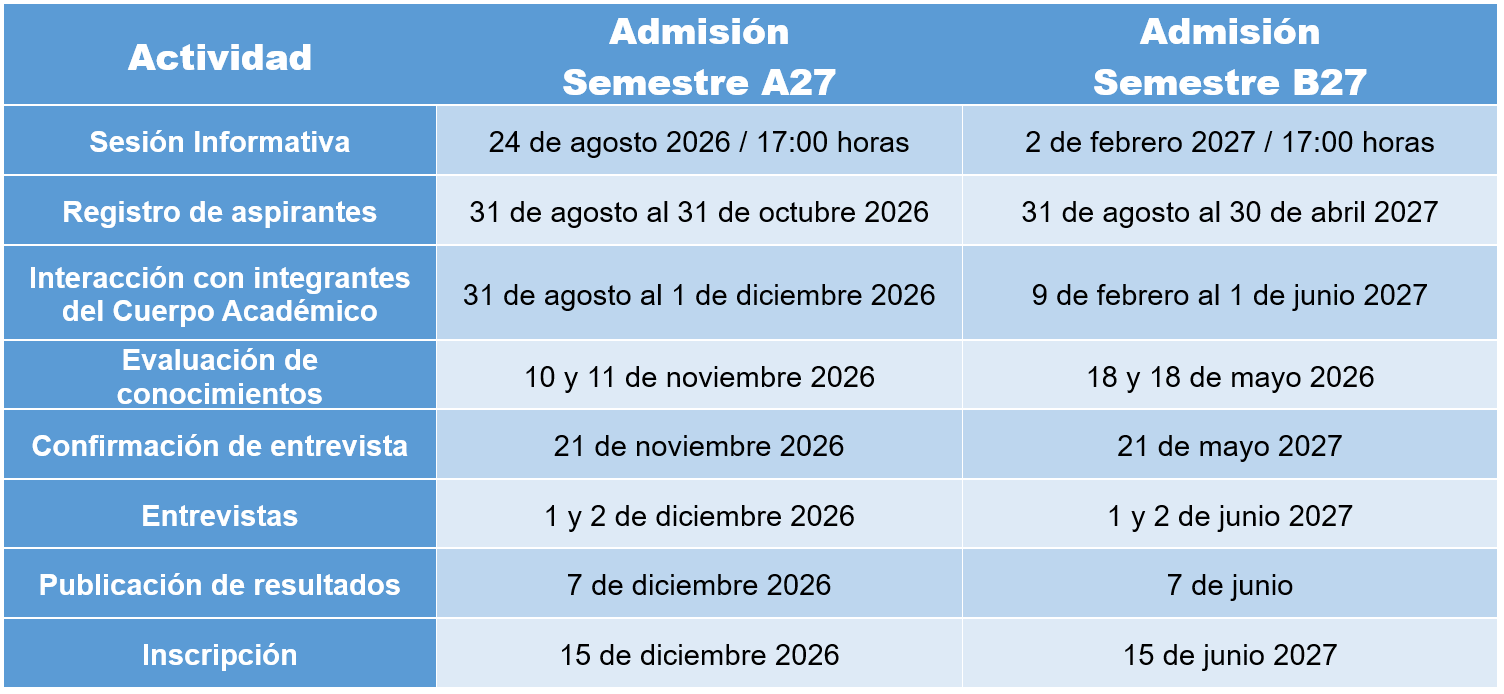 | Actividad | Admisión Semestre A27 | Admisión Semestre B27 |
|---|---|---|
| Sesión Informativa | 24 de agosto 2026 / 17:00 horas | 2 de febrero 2027 / 17:00 horas |
| Registro de aspirantes | 31 de agosto al 31 de octubre 2026 | 31 de agosto al 30 de abril 2027 |
| Interacción con integrantes del Cuerpo Académico | 31 de agosto al 1 de diciembre 2026 | 9 de febrero al 1 de junio 2027 |
| Evaluación de conocimientos | 10 y 11 de noviembre 2026 | 18 y 18 de mayo 2026 |
| Confirmación de entrevista | 21 de noviembre 2026 | 21 de mayo 2027 |
| Entrevistas | 1 y 2 de diciembre 2026 | 1 y 2 de junio 2027 |
| Publicación de resultados | 7 de diciembre 2026 | 7 de junio |
| Inscripción | 15 de diciembre 2026 | 15 de junio 2027 |